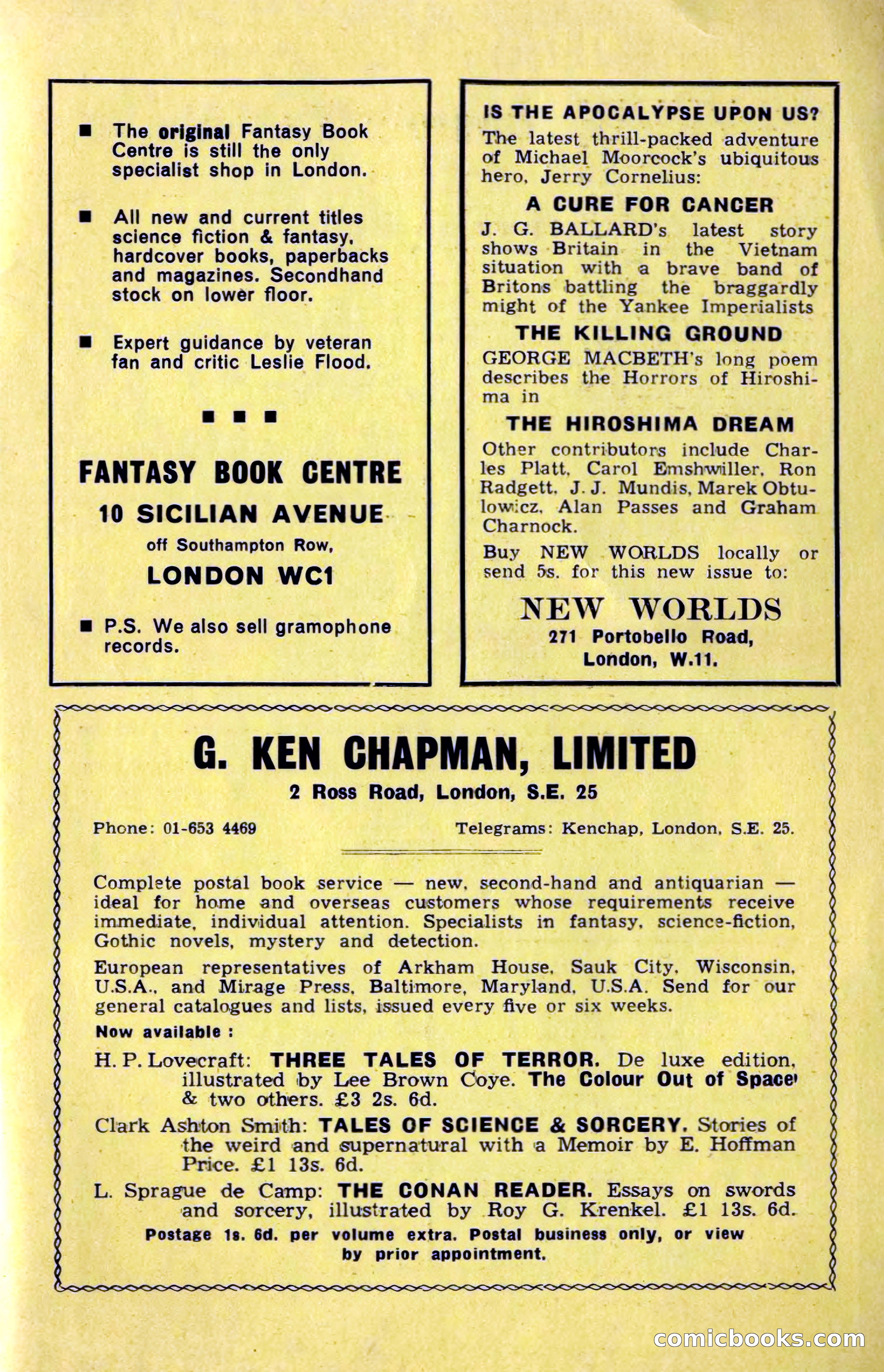 ■ The original Fantasy Book Centre is still the only specialist shop in London.

■ All new and current titles science fiction & fantasy, hardcover books, paperbacks and magazines. Secondhand stock on lower floor.

■ Expert guidance by veteran fan and critic Leslie Flood.

■ ■ ■

FANTASY BOOK CENTRE
10 SICILIAN AVENUE
off Southampton Row,
LONDON WC1

■ P.S. We also sell gramophone records.

IS THE APOCALYPSE UPON US?
The latest thrill-packed adventure of Michael Moorcock's ubiquitous hero, Jerry Cornelius:

A CURE FOR CANCER
J. G. BALLARD's latest story shows Britain in the Vietnam situation with a brave band of Britons battling the braggardly might of the Yankee Imperialists

THE KILLING GROUND
GEORGE MACBETH's long poem describes the Horrors of Hiroshima in

THE HIROSHIMA DREAM
Other contributors include Charles Platt, Carol Emshwiller, Ron Radgett, J. J. Mundis, Marek Obtulowicz, Alan Passes and Graham Charnock.

Buy NEW WORLDS locally or send 5s. for this new issue to:

NEW WORLDS
271 Portobello Road,
London, W.11.

G. KEN CHAPMAN, LIMITED
2 Ross Road, London, S.E. 25

Phone: 01-653 4469 Telegrams: Kenchap, London, S.E. 25.

Complete postal book service — new, second-hand and antiquarian — ideal for home and overseas customers whose requirements receive immediate, individual attention. Specialists in fantasy, science-fiction, Gothic novels, mystery and detection.

European representatives of Arkham House, Sauk City, Wisconsin, U.S.A., and Mirage Press, Baltimore, Maryland, U.S.A. Send for our general catalogues and lists, issued every five or six weeks.

Now available :

H. P. Lovecraft: THREE TALES OF TERROR. De luxe edition, illustrated by Lee Brown Coye. The Colour Out of Space & two others. £3 2s. 6d.

Clark Ashton Smith: TALES OF SCIENCE & SORCERY. Stories of the weird and supernatural with a Memoir by E. Hoffman Price. £1 13s. 6d.

L. Sprague de Camp: THE CONAN READER. Essays on swords and sorcery, illustrated by Roy G. Krenkel. £1 13s. 6d.

Postage 1s. 6d. per volume extra. Postal business only, or view by prior appointment.

comicbooks.com